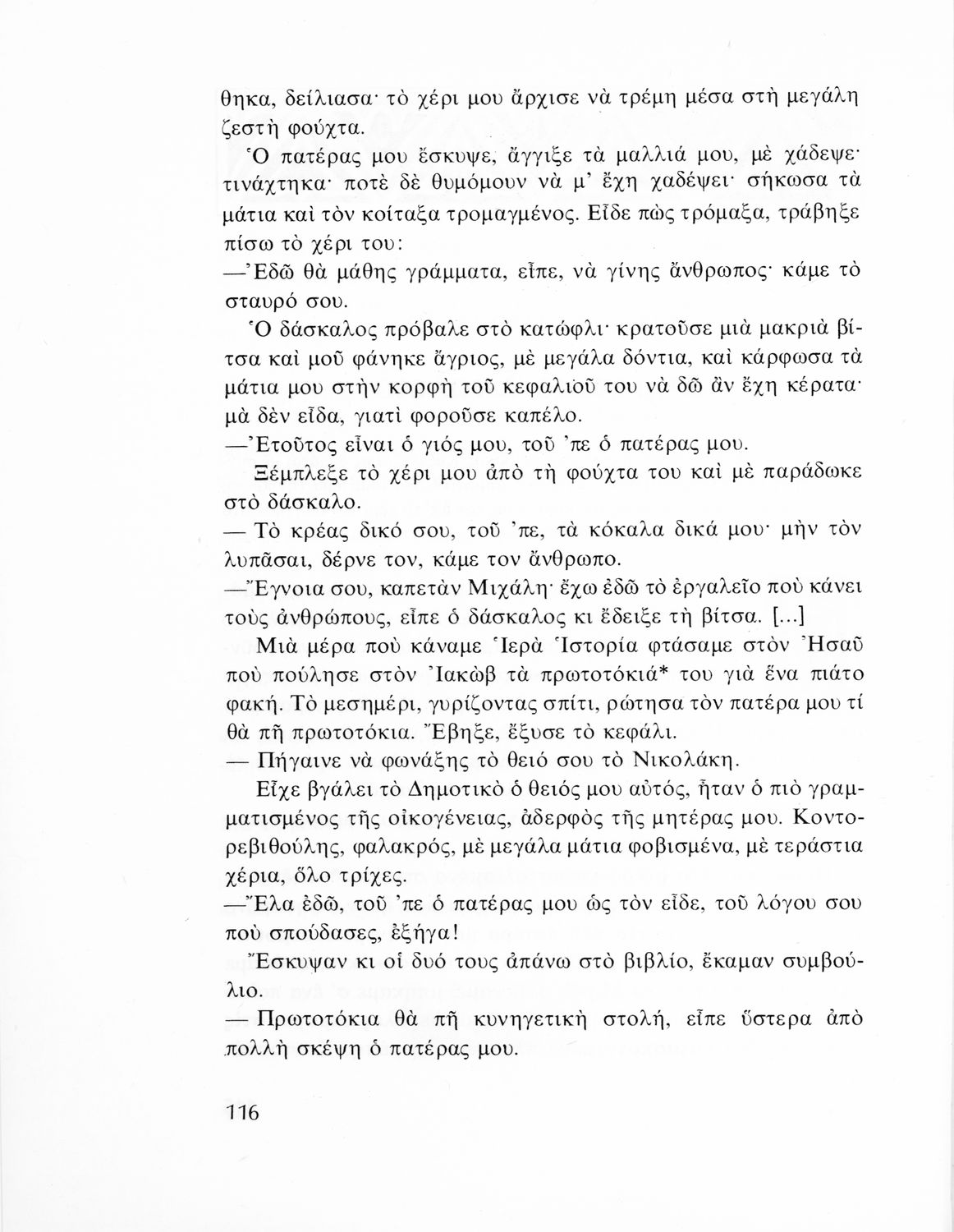 θηκα, δείλιασα· τὸ χέρι μου ἄρχισε νὰ τρέμη μέσα στὴ μεγάλη ζεστὴ φούχτα.

Ὁ πατέρας μου ἔσκυψε, ἄγγιξε τὰ μαλλιά μου, μὲ χάδεψε· τινάχτηκα· ποτὲ δὲ θυμόμουν νὰ μ' ἔχη χαδέψει· σήκωσα τὰ μάτια καὶ τὸν κοίταξα τρομαγμένος. Εἶδε πὼς τρόμαξα, τράβηξε πίσω τὸ χέρι του:

—Ἐδῶ θὰ μάθης γράμματα, εἶπε, νὰ γίνης ἄνθρωπος· κάμε τὸ σταυρό σου.

Ὁ δάσκαλος πρόβαλε στὸ κατώφλι· κρατοῦσε μιὰ μακριὰ βίτσα καὶ μοῦ φάνηκε ἄγριος, μὲ μεγάλα δόντια, καὶ κάρφωσα τὰ μάτια μου στὴν κορφὴ τοῦ κεφαλιοῦ του νὰ δῶ ἂν ἔχη κέρατα· μὰ δὲν εἶδα, γιατὶ φοροῦσε καπέλο.

—Ἐτοῦτος εἶναι ὁ γιός μου, τοῦ 'πε ὁ πατέρας μου.

Ξέμπλεξε τὸ χέρι μου ἀπὸ τὴ φούχτα του καὶ μὲ παράδωκε στὸ δάσκαλο.

— Τὸ κρέας δικό σου, τοῦ 'πε, τὰ κόκαλα δικά μου· μὴν τὸν λυπᾶσαι, δέρνε τον, κάμε τον ἄνθρωπο.

—Ἔγνοια σου, καπετὰν Μιχάλη· ἔχω ἐδῶ τὸ ἐργαλεῖο ποὺ κάνει τοὺς ἀνθρώπους, εἶπε ὁ δάσκαλος κι ἔδειξε τὴ βίτσα. [...]

Μιὰ μέρα ποὺ κάναμε Ἱερὰ Ἱστορία φτάσαμε στὸν Ἠσαῦ ποὺ πούλησε στὸν Ἰακὼβ τὰ πρωτοτόκιά* του γιὰ ἕνα πιάτο φακή. Τὸ μεσημέρι, γυρίζοντας σπίτι, ρώτησα τὸν πατέρα μου τί θὰ πῆ πρωτοτόκια. Ἔβηξε, ἔξυσε τὸ κεφάλι.

— Πήγαινε νὰ φωνάξης τὸ θειό σου τὸ Νικολάκη.

Εἶχε βγάλει τὸ Δημοτικὸ ὁ θειός μου αὐτός, ἦταν ὁ πιὸ γραμματισμένος τῆς οἰκογένειας, ἀδερφὸς τῆς μητέρας μου. Κοντορεβιθούλης, φαλακρός, μὲ μεγάλα μάτια φοβισμένα, μὲ τεράστια χέρια, ὅλο τρίχες.

—Ἔλα ἐδῶ, τοῦ 'πε ὁ πατέρας μου ὡς τὸν εἶδε, τοῦ λόγου σου ποὺ σπούδασες, ἐξήγα!

Ἔσκυψαν κι οἱ δυό τους ἀπάνω στὸ βιβλίο, ἔκαμαν συμβούλιο.

— Πρωτοτόκια θὰ πῆ κυνηγετικὴ στολή, εἶπε ὕστερα ἀπὸ πολλὴ σκέψη ὁ πατέρας μου.

116